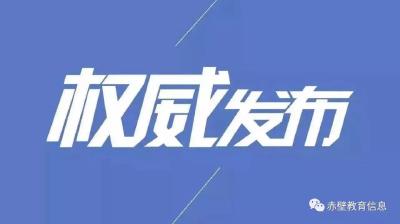 权威发布

赤壁教育信息